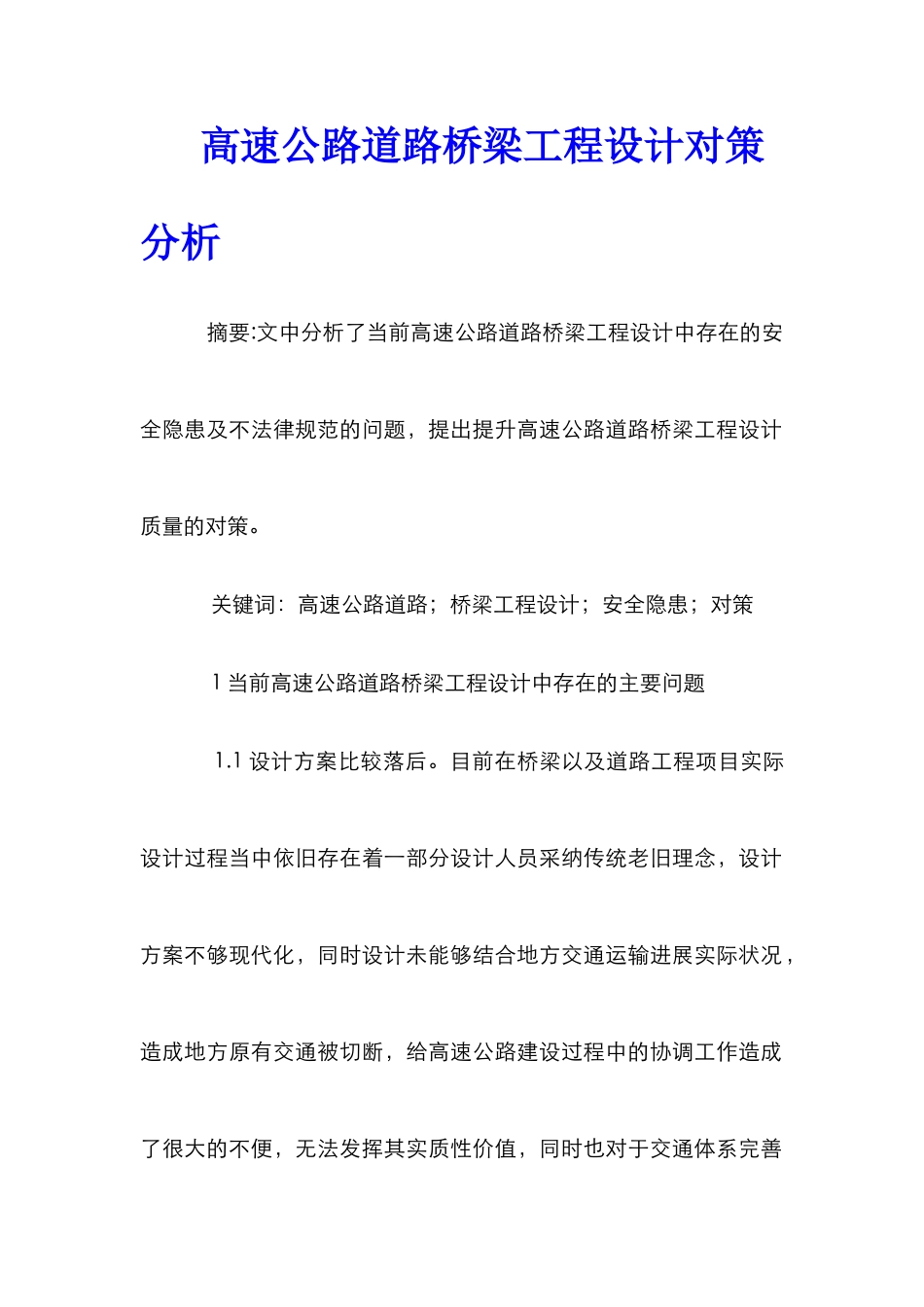 高速公路道路桥梁工程设计对策分析

摘要:文中分析了当前高速公路道路桥梁工程设计中存在的安全隐患及不法律规范的问题，提出提升高速公路道路桥梁工程设计质量的对策。

关键词：高速公路道路；桥梁工程设计；安全隐患；对策

1 当前高速公路道路桥梁工程设计中存在的主要问题

1.1 设计方案比较落后。目前在桥梁以及道路工程项目实际设计过程当中依旧存在着一部分设计人员采纳传统老旧理念，设计方案不够现代化，同时设计未能够结合地方交通运输进展实际状况，造成地方原有交通被切断，给高速公路建设过程中的协调工作造成了很大的不便，无法发挥其实质性价值，同时也对于交通体系完善